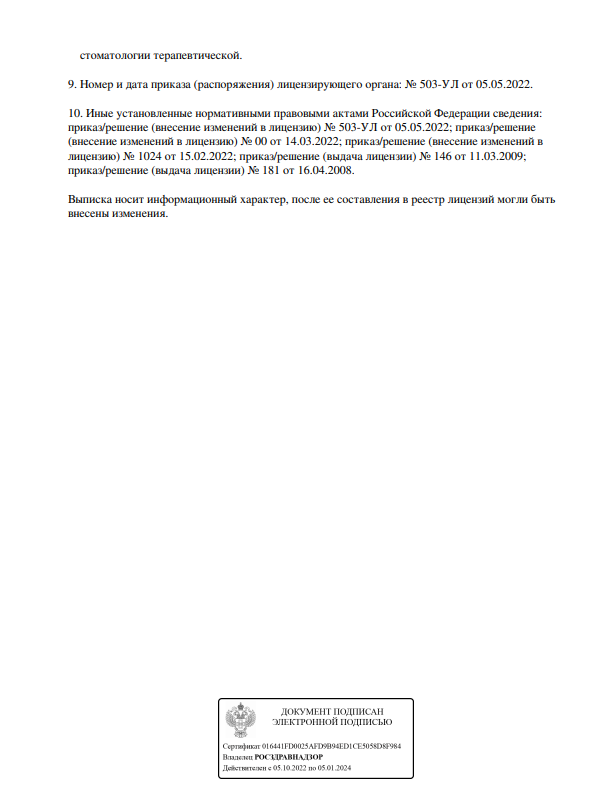 стоматологии терапевтической.

9. Номер и дата приказа (распоряжения) лицензирующего органа: № 503-УЛ от 05.05.2022.

10. Иные установленные нормативными правовыми актами Российской Федерации сведения: приказ/решение (внесение изменений в лицензию) № 503-УЛ от 05.05.2022; приказ/решение (внесение изменений в лицензию) № 00 от 14.03.2022; приказ/решение (внесение изменений в лицензию) № 1024 от 15.02.2022; приказ/решение (выдача лицензии) № 146 от 11.03.2009; приказ/решение (выдача лицензии) № 181 от 16.04.2008.

Выписка носит информационный характер, после ее составления в реестр лицензий могли быть внесены изменения.

ДОКУМЕНТ ПОДПИСАН
ЭЛЕКТРОННОЙ ПОДПИСЬЮ

Сертификат 016441FD0025AFD9B94ED1CE5058D8F984
Владелец РОСЗДРАВНАДЗОР
Действителен с 05.10.2022 по 05.01.2024